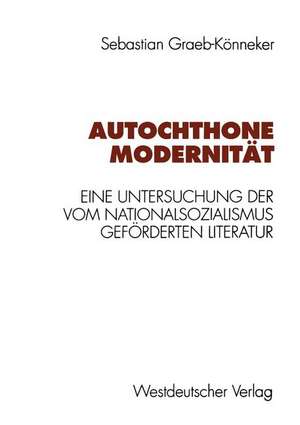 Sebastian Graeb-Könneker

AUTOCHTHONE MODERNITÄT

EINE UNTERSUCHUNG DER VOM NATIONALSOZIALISMUS GEFÖRDERTEN LITERATUR

Westdeutscher Verlag